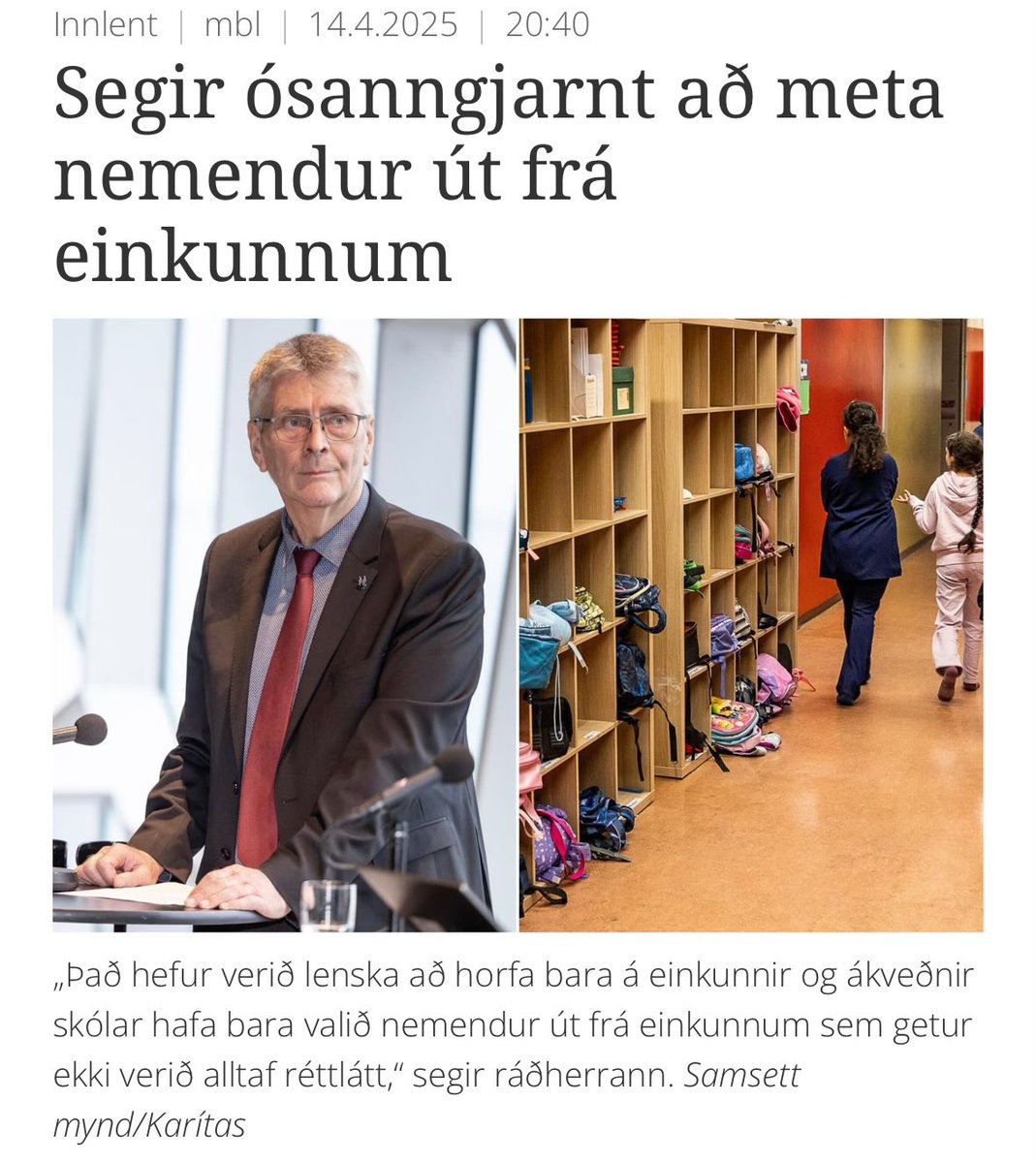 Innlent | mbl | 14.4.2025 | 20:40

Segir ósanngjarnt að meta nemendur út frá einkunnum

„Það hefur verið lenska að horfa bara á einkunnir og ákveðnir skólar hafa bara valið nemendur út frá einkunnum sem getur ekki verið alltaf réttlátt,“ segir ráðherrann. Samsett mynd/Karítas